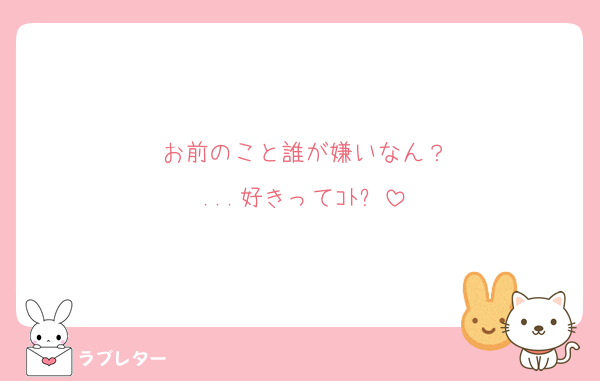 お前のこと誰が嫌いなん？

．．．好きってｺﾄ? ♡

ラブレター